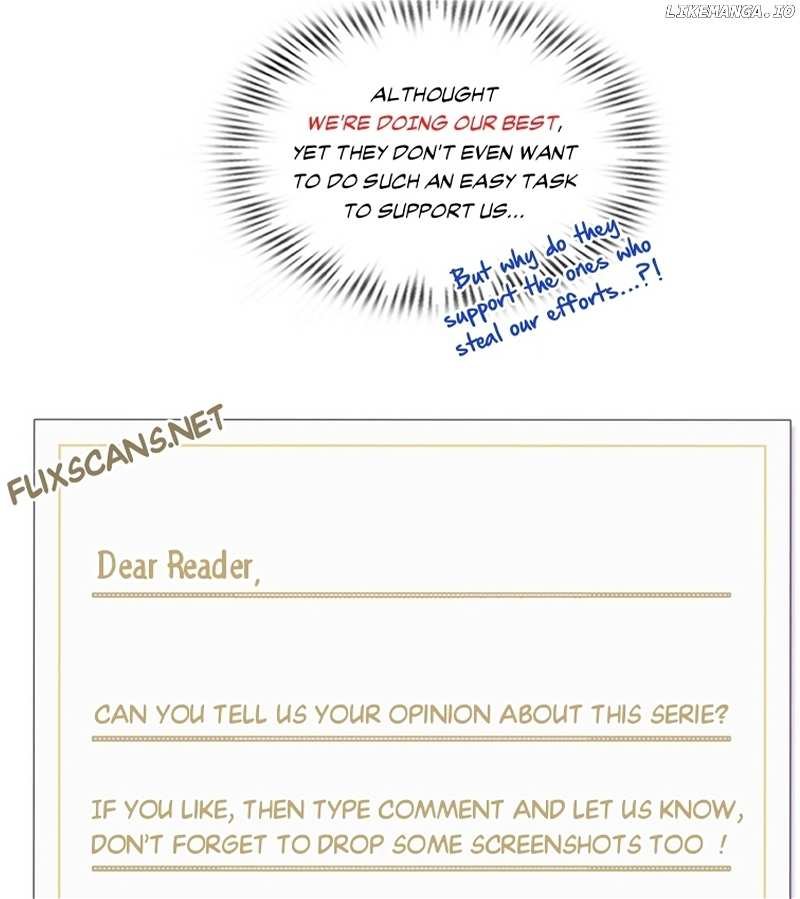 LIKEMANGA.IO

ALTHOUGHT WE'RE DOING OUR BEST, YET THEY DON'T EVEN WANT TO DO SUCH AN EASY TASK TO SUPPORT US...

But why do they support the ones who steal our efforts...?!

FLIXSCANS.NET

Dear Reader,

CAN YOU TELL US YOUR OPINION ABOUT THIS SERIE?

IF YOU LIKE, THEN TYPE COMMENT AND LET US KNOW, DON'T FORGET TO DROP SOME SCREENSHOTS TOO !